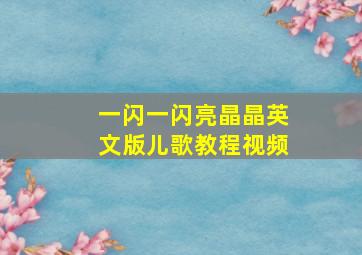 一闪一闪亮晶晶英文版儿歌教程视频